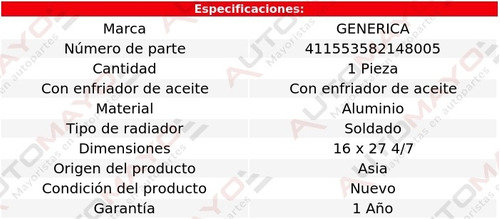 Especificaciones:

| Marca | GENERICA |
|---|---|
| Número de parte | 411553582148005 |
| Cantidad | 1 Pieza |
| Con enfriador de aceite | Con enfriador de aceite |
| Material | Aluminio |
| Tipo de radiador | Soldado |
| Dimensiones | 16 x 27 4/7 |
| Origen del producto | Asia |
| Condición del producto | Nuevo |
| Garantía | 1 Año |

AUTOMAYO Mayoristas en autopartes